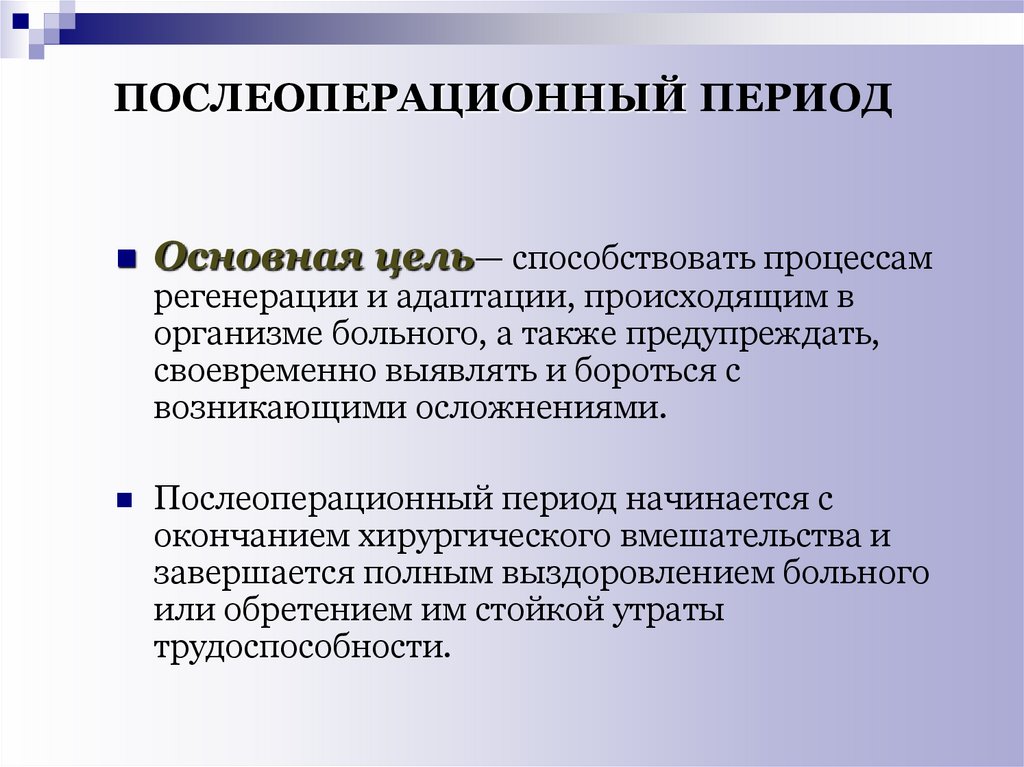 ПОСЛЕОПЕРАЦИОННЫЙ ПЕРИОД

Основная цель— способствовать процессам регенерации и адаптации, происходящим в организме больного, а также предупреждать, своевременно выявлять и бороться с возникающими осложнениями.

Послеоперационный период начинается с окончанием хирургического вмешательства и завершается полным выздоровлением больного или обретением им стойкой утраты трудоспособности.